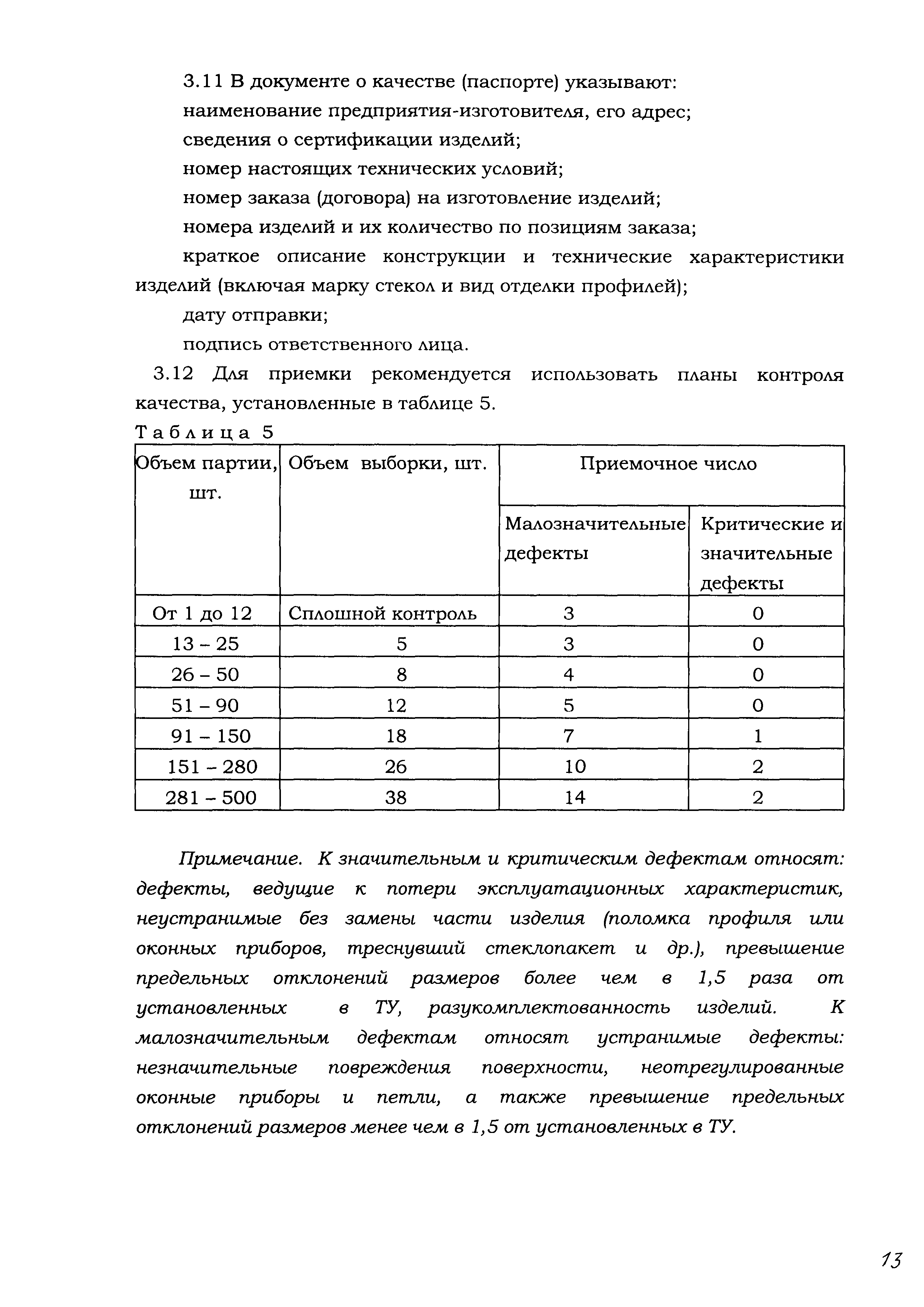 3.11 В документе о качестве (паспорте) указывают:

наименование предприятия-изготовителя, его адрес;

сведения о сертификации изделий;

номер настоящих технических условий;

номер заказа (договора) на изготовление изделий;

номера изделий и их количество по позициям заказа;

краткое описание конструкции и технические характеристики изделий (включая марку стекол и вид отделки профилей);

дату отправки;

подпись ответственного лица.

3.12 Для приемки рекомендуется использовать планы контроля качества, установленные в таблице 5.

Таблица 5

| Объем партии, шт. | Объем выборки, шт. | Приемочное число | |
|---|---|---|---|
| | | Малозначительные дефекты | Критические и значительные дефекты |
| От 1 до 12 | Сплошной контроль | 3 | 0 |
| 13 – 25 | 5 | 3 | 0 |
| 26 – 50 | 8 | 4 | 0 |
| 51 – 90 | 12 | 5 | 0 |
| 91 – 150 | 18 | 7 | 1 |
| 151 – 280 | 26 | 10 | 2 |
| 281 – 500 | 38 | 14 | 2 |

Примечание. К значительным и критическим дефектам относят: дефекты, ведущие к потери эксплуатационных характеристик, неустранимые без замены части изделия (поломка профиля или оконных приборов, треснувший стеклопакет и др.), превышение предельных отклонений размеров более чем в 1,5 раза от установленных в ТУ, разукомплектованность изделий. К малозначительным дефектам относят устранимые дефекты: незначительные повреждения поверхности, неотрегулированные оконные приборы и петли, а также превышение предельных отклонений размеров менее чем в 1,5 от установленных в ТУ.

13